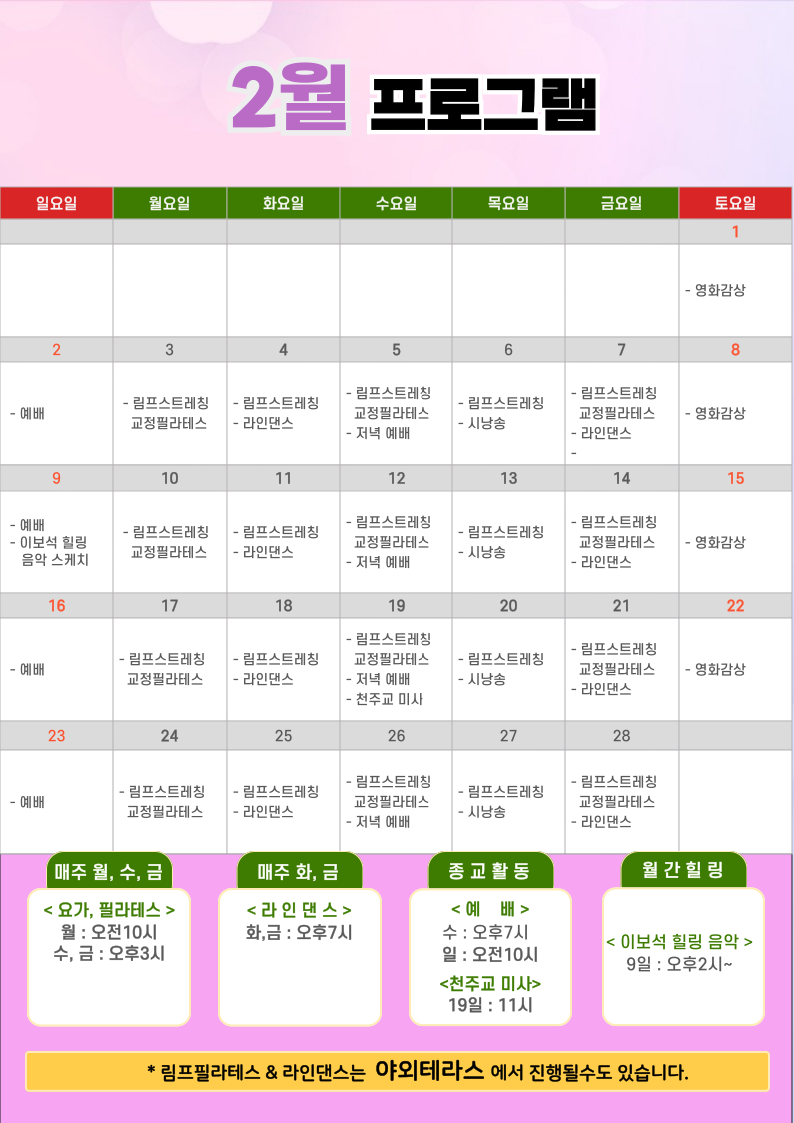 2월 프로그램

| 일요일 | 월요일 | 화요일 | 수요일 | 목요일 | 금요일 | 토요일 |
|---|---|---|---|---|---|---|
| | | | | | | 1 |
| | | | | | | - 영화감상 |
| 2 | 3 | 4 | 5 | 6 | 7 | 8 |
| - 예배 | - 림프스트레칭 교정필라테스 | - 림프스트레칭 - 라인댄스 | - 림프스트레칭 교정필라테스 - 저녁 예배 | - 림프스트레칭 - 시낭송 | - 림프스트레칭 교정필라테스 - 라인댄스 - | - 영화감상 |
| 9 | 10 | 11 | 12 | 13 | 14 | 15 |
| - 예배 - 이보석 힐링 음악 스케치 | - 림프스트레칭 교정필라테스 | - 림프스트레칭 - 라인댄스 | - 림프스트레칭 교정필라테스 - 저녁 예배 | - 림프스트레칭 - 시낭송 | - 림프스트레칭 교정필라테스 - 라인댄스 | - 영화감상 |
| 16 | 17 | 18 | 19 | 20 | 21 | 22 |
| - 예배 | - 림프스트레칭 교정필라테스 | - 림프스트레칭 - 라인댄스 | - 림프스트레칭 교정필라테스 - 저녁 예배 - 천주교 미사 | - 림프스트레칭 - 시낭송 | - 림프스트레칭 교정필라테스 - 라인댄스 | - 영화감상 |
| 23 | 24 | 25 | 26 | 27 | 28 | |
| - 예배 | - 림프스트레칭 교정필라테스 | - 림프스트레칭 - 라인댄스 | - 림프스트레칭 교정필라테스 - 저녁 예배 | - 림프스트레칭 - 시낭송 | - 림프스트레칭 교정필라테스 - 라인댄스 | |

매주 월, 수, 금
< 요가, 필라테스 >
월 : 오전10시
수, 금 : 오후3시

매주 화, 금
< 라 인 댄 스 >
화,금 : 오후7시

종 교 활 동
< 예 배 >
수 : 오후7시
일 : 오전10시
<천주교 미사>
19일 : 11시

월 간 힐 링
< 이보석 힐링 음악 >
9일 : 오후2시~

* 림프필라테스 & 라인댄스는 야외테라스 에서 진행될수도 있습니다.